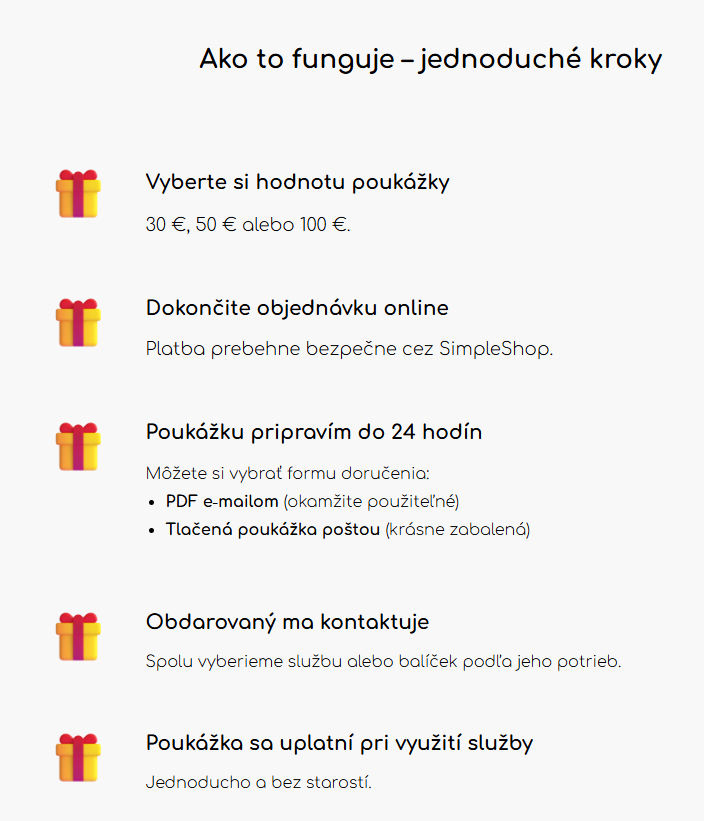 Ako to funguje – jednoduché kroky

Vyberte si hodnotu poukážky

30 €, 50 € alebo 100 €.

Dokončite objednávku online

Platba prebehne bezpečne cez SimpleShop.

Poukážku pripravím do 24 hodín

Môžete si vybrať formu doručenia:

- PDF e-mailom (okamžite použiteľné)
- Tlačená poukážka poštou (krásne zabalená)

Obdarovaný ma kontaktuje

Spolu vyberieme službu alebo balíček podľa jeho potrieb.

Poukážka sa uplatní pri využití služby

Jednoducho a bez starostí.